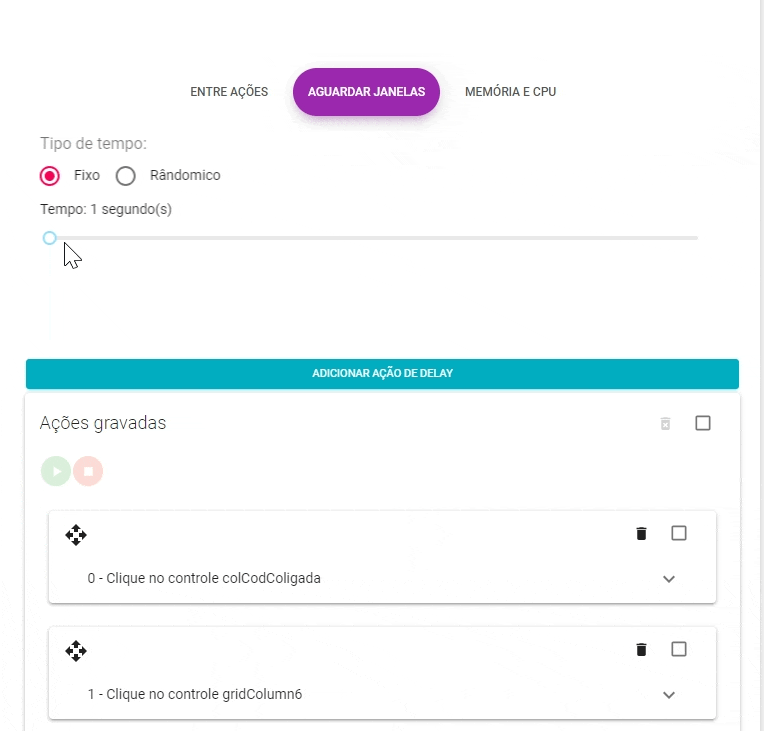 ENTRE AÇÕES AGUARDAR JANELAS MEMÓRIA E CPU

Tipo de tempo:

Fixo Rândomico

Tempo: 1 segundo(s)

ADICIONAR AÇÃO DE DELAY

Ações gravadas

0 - Clique no controle colCodColigada

1 - Clique no controle gridColumn6